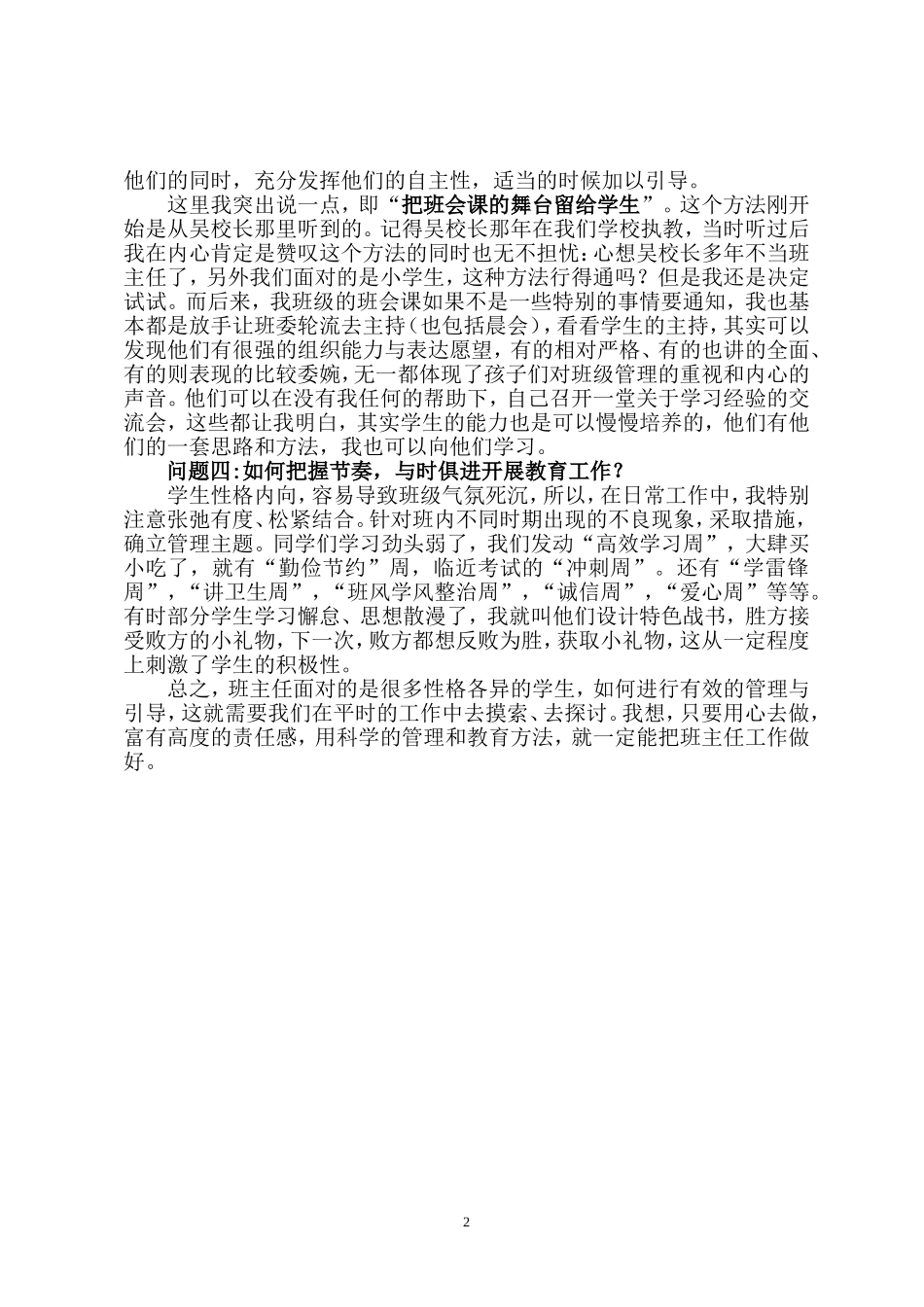 他们的同时，充分发挥他们的自主性，适当的时候加以引导。

这里我突出说一点，即“把班会课的舞台留给学生”。这个方法刚开始是从吴校长那里听到的。记得吴校长那年在我们学校执教，当时听过后我在内心肯定是赞叹这个方法的同时也无不担忧：心想吴校长多年不当班主任了，另外我们面对的是小学生，这种方法行得通吗？但是我还是决定试试。而后来，我班级的班会课如果不是一些特别的事情要通知，我也基本都是放手让班委轮流去主持（也包括晨会），看看学生的主持，其实可以发现他们有很强的组织能力与表达愿望，有的相对严格、有的也讲的全面、有的则表现的比较委婉，无一都体现了孩子们对班级管理的重视和内心的声音。他们可以在没有我任何的帮助下，自己召开一堂关于学习经验的交流会，这些都让我明白，其实学生的能力也是可以慢慢培养的，他们有他们的一套思路和方法，我也可以向他们学习。

问题四：如何把握节奏，与时俱进开展教育工作？

学生性格内向，容易导致班级气氛死沉，所以，在日常工作中，我特别注意张弛有度、松紧结合。针对班内不同时期出现的不良现象，采取措施，确立管理主题。同学们学习劲头弱了，我们发动“高效学习周”，大肆买小吃了，就有“勤俭节约”周，临近考试的“冲刺周”。还有“学雷锋周”，“讲卫生周”，“班风学风整治周”，“诚信周”，“爱心周”等等。有时部分学生学习懈怠、思想散漫了，我就叫他们设计特色战书，胜方接受败方的小礼物，下一次，败方都想反败为胜，获取小礼物，这从一定程度上刺激了学生的积极性。

总之，班主任面对的是很多性格各异的学生，如何进行有效的管理与引导，这就需要我们在平时的工作中去摸索、去探讨。我想，只要用心去做，富有高度的责任感，用科学的管理和教育方法，就一定能把班主任工作做好。

2